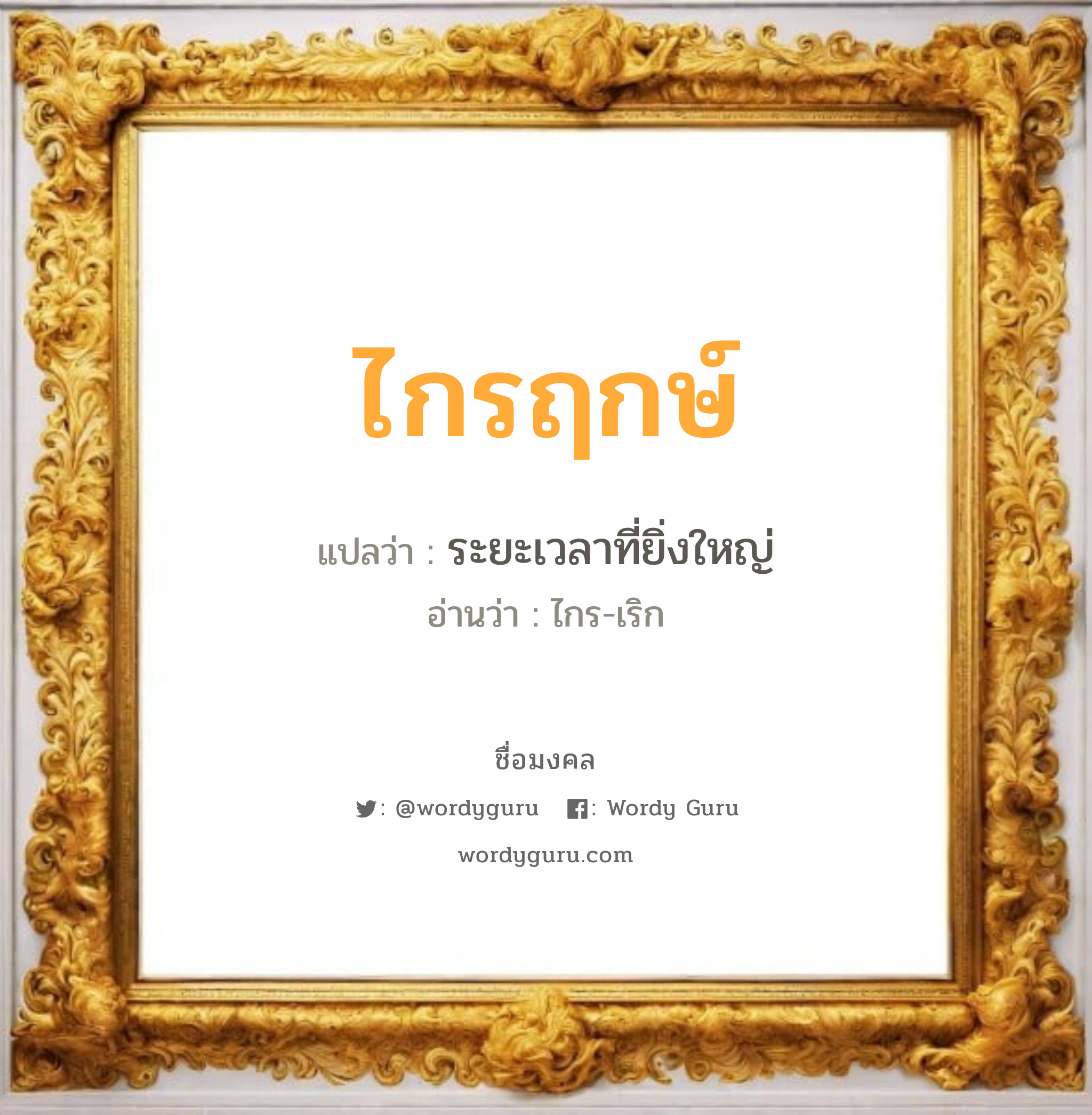 ไกรฤกษ์

แปลว่า : ระยะเวลาที่ยิ่งใหญ่

อ่านว่า : ไกร-เริก

ชื่อมงคล

: @wordyguru : Wordy Guru

wordyguru.com